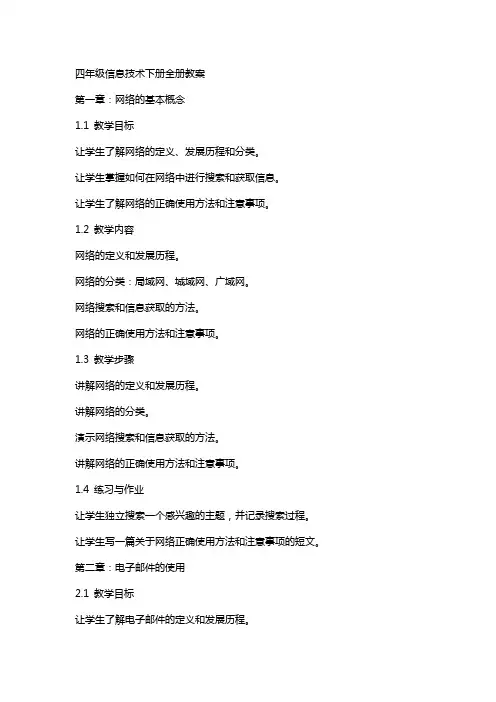 四年级信息技术下册全册教案

第一章：网络的基本概念

1.1 教学目标

让学生了解网络的定义、发展历程和分类。

让学生掌握如何在网络中进行搜索和获取信息。

让学生了解网络的正确使用方法和注意事项。

1.2 教学内容

网络的定义和发展历程。

网络的分类：局域网、城域网、广域网。

网络搜索和信息获取的方法。

网络的正确使用方法和注意事项。

1.3 教学步骤

讲解网络的定义和发展历程。

讲解网络的分类。

演示网络搜索和信息获取的方法。

讲解网络的正确使用方法和注意事项。

1.4 练习与作业

让学生独立搜索一个感兴趣的主题，并记录搜索过程。

让学生写一篇关于网络正确使用方法和注意事项的短文。

第二章：电子邮件的使用

2.1 教学目标

让学生了解电子邮件的定义和发展历程。